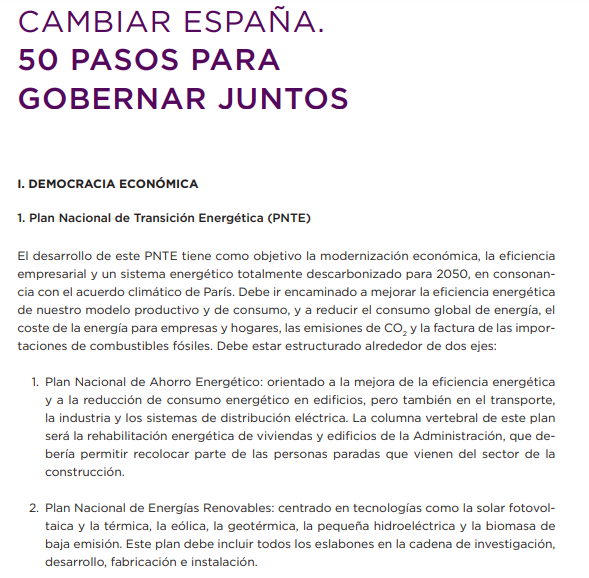 CAMBIAR ESPAÑA.
50 PASOS PARA GOBERNAR JUNTOS

I. DEMOCRACIA ECONÓMICA

1. Plan Nacional de Transición Energética (PNTE)

El desarrollo de este PNTE tiene como objetivo la modernización económica, la eficiencia empresarial y un sistema energético totalmente descarbonizado para 2050, en consonancia con el acuerdo climático de París. Debe ir encaminado a mejorar la eficiencia energética de nuestro modelo productivo y de consumo, y a reducir el consumo global de energía, el coste de la energía para empresas y hogares, las emisiones de $CO_2$ y la factura de las importaciones de combustibles fósiles. Debe estar estructurado alrededor de dos ejes:

1. Plan Nacional de Ahorro Energético: orientado a la mejora de la eficiencia energética y a la reducción de consumo energético en edificios, pero también en el transporte, la industria y los sistemas de distribución eléctrica. La columna vertebral de este plan será la rehabilitación energética de viviendas y edificios de la Administración, que debería permitir recolocar parte de las personas paradas que vienen del sector de la construcción.

2. Plan Nacional de Energías Renovables: centrado en tecnologías como la solar fotovoltaica y la térmica, la eólica, la geotérmica, la pequeña hidroeléctrica y la biomasa de baja emisión. Este plan debe incluir todos los eslabones en la cadena de investigación, desarrollo, fabricación e instalación.